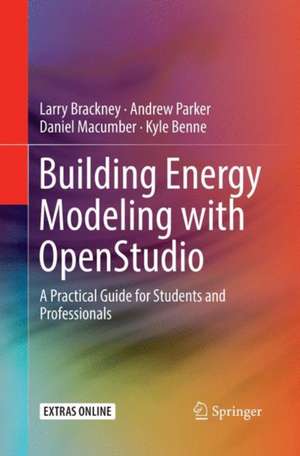 Larry Brackney · Andrew Parker
Daniel Macumber · Kyle Benne

Building Energy Modeling with OpenStudio

A Practical Guide for Students and Professionals

EXTRAS ONLINE

Springer